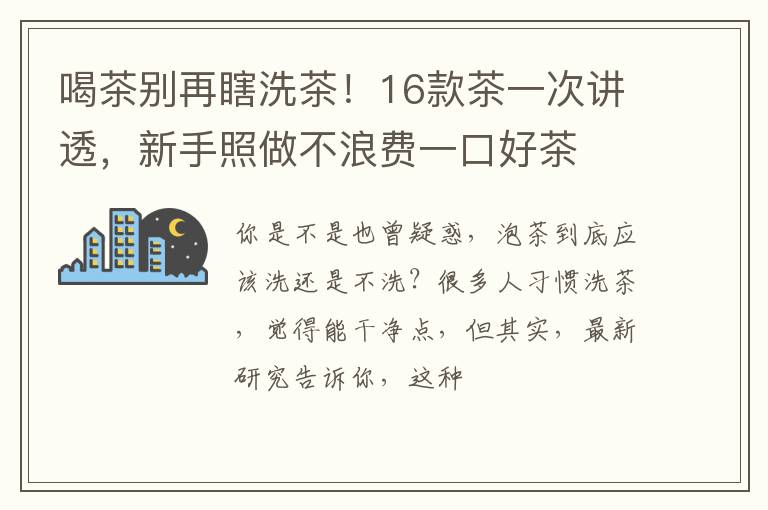 喝茶别再瞎洗茶！16款茶一次讲透，新手照做不浪费一口好茶

你是不是也曾疑惑，泡茶到底应该洗还是不洗？很多人习惯洗茶，觉得能干净点，但其实，最新研究告诉你，这种